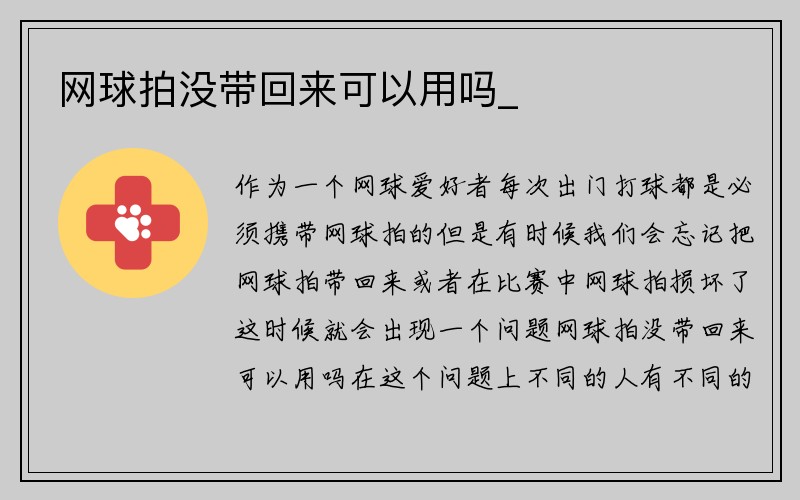 网球拍没带回来可以用吗_

作为一个网球爱好者每次出门打球都是必须携带网球拍的但是有时候我们会忘记把网球拍带回来或者在比赛中网球拍损坏了这时候就会出现一个问题网球拍没带回来可以用吗在这个问题上不同的人有不同的